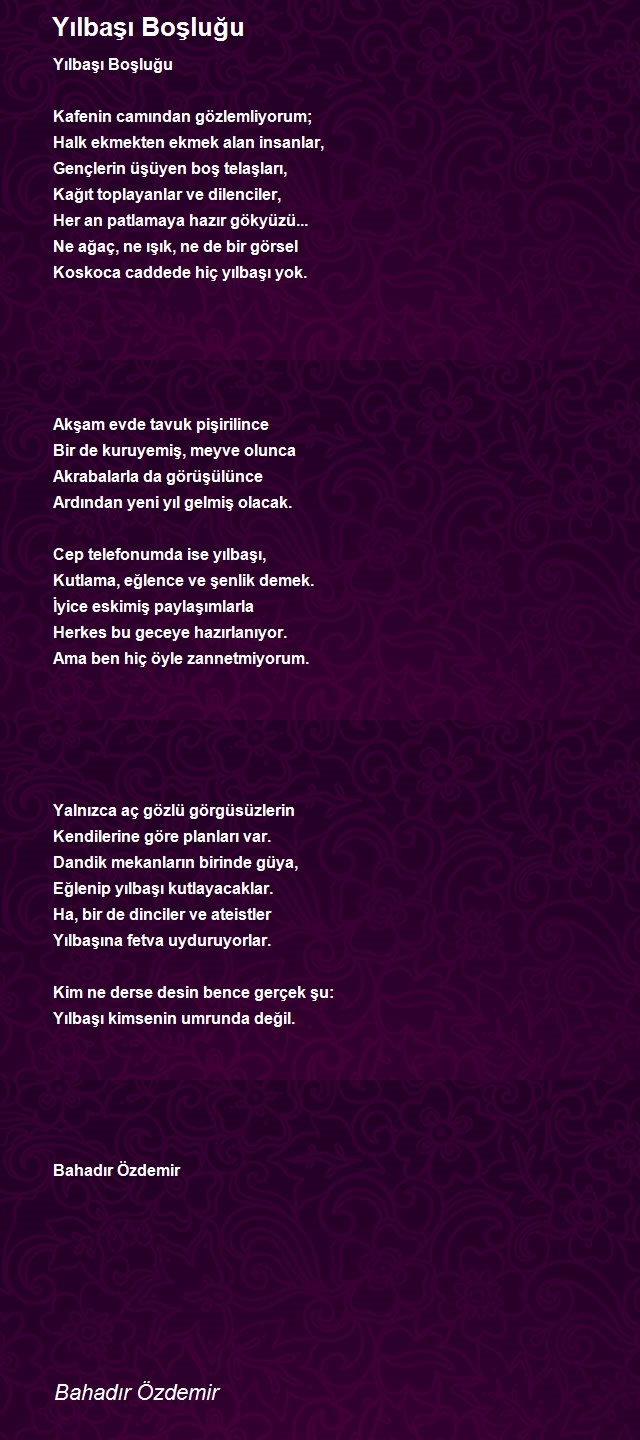 Yılbaşı Boşluğu

Yılbaşı Boşluğu

Kafenin camından gözlemliyorum;
Halk ekmekten ekmek alan insanlar,
Gençlerin üşüyen boş telaşları,
Kağıt toplayanlar ve dilenciler,
Her an patlamaya hazır gökyüzü...
Ne ağaç, ne ışık, ne de bir görsel
Koskoca caddede hiç yılbaşı yok.

Akşam evde tavuk pişirilince
Bir de kuruyemiş, meyve olunca
Akrabalarla da görüşülünce
Ardından yeni yıl gelmiş olacak.

Cep telefonumda ise yılbaşı,
Kutlama, eğlence ve şenlik demek.
İyice eskimiş paylaşımlarla
Herkes bu geceye hazırlanıyor.
Ama ben hiç öyle zannetmiyorum.

Yalnızca aç gözlü görgüsüzlerin
Kendilerine göre planları var.
Dandik mekanların birinde güya,
Eğlenip yılbaşı kutlayacaklar.
Ha, bir de dinciler ve ateistler
Yılbaşına fetva uyduruyorlar.

Kim ne derse desin bence gerçek şu:
Yılbaşı kimsenin umrunda değil.

Bahadır Özdemir

Bahadır Özdemir